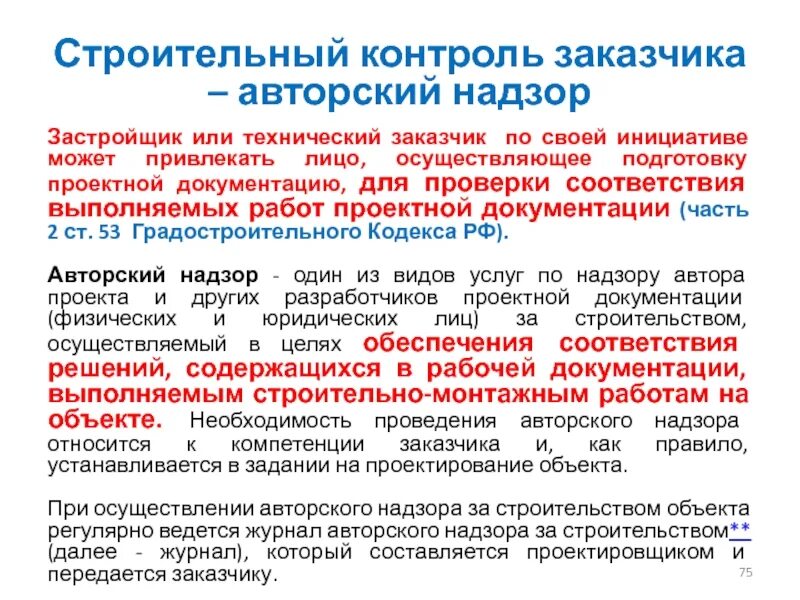 Строительный контроль заказчика – авторский надзор

Застройщик или технический заказчик по своей инициативе может привлекать лицо, осуществляющее подготовку проектной документацию, для проверки соответствия выполняемых работ проектной документации (часть 2 ст. 53 Градостроительного Кодекса РФ).

Авторский надзор - один из видов услуг по надзору автора проекта и других разработчиков проектной документации (физических и юридических лиц) за строительством, осуществляемый в целях обеспечения соответствия решений, содержащихся в рабочей документации, выполняемым строительно-монтажным работам на объекте. Необходимость проведения авторского надзора относится к компетенции заказчика и, как правило, устанавливается в задании на проектирование объекта.

При осуществлении авторского надзора за строительством объекта регулярно ведется журнал авторского надзора за строительством** (далее - журнал), который составляется проектировщиком и передается заказчику.

75